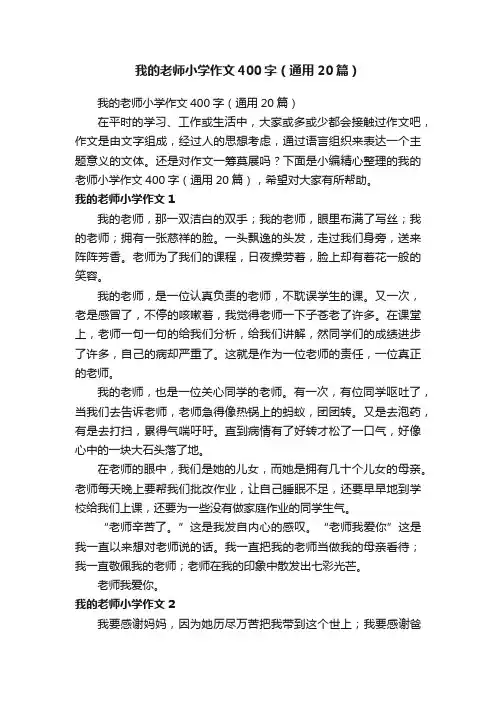 我的老师小学作文400字（通用20篇）

我的老师小学作文400字（通用20篇）

在平时的学习、工作或生活中，大家或多或少都会接触过作文吧，作文是由文字组成，经过人的思想考虑，通过语言组织来表达一个主题意义的文体。还是对作文一筹莫展吗？下面是小编精心整理的我的老师小学作文400字（通用20篇），希望对大家有所帮助。

我的老师小学作文1

我的老师，那一双洁白的双手；我的老师，眼里布满了写丝；我的老师；拥有一张慈祥的脸。一头飘逸的头发，走过我们身旁，送来阵阵芳香。老师为了我们的课程，日夜操劳着，脸上却有着花一般的笑容。

我的老师，是一位认真负责的老师，不耽误学生的课。又一次，老是感冒了，不停的咳嗽着，我觉得老师一下子苍老了许多。在课堂上，老师一句一句的给我们分析，给我们讲解，然同学们的成绩进步了许多，自己的病却严重了。这就是作为一位老师的责任，一位真正的老师。

我的老师，也是一位关心同学的老师。有一次，有位同学呕吐了，当我们去告诉老师，老师急得像热锅上的蚂蚁，团团转。又是去泡药，有是去打扫，累得气喘吁吁。直到病情有了好转才松了一口气，好像心中的一块大石头落了地。

在老师的眼中，我们是她的儿女，而她是拥有几十个儿女的母亲。老师每天晚上要帮我们批改作业，让自己睡眠不足，还要早早地到学校给我们上课，还要为一些没有做家庭作业的同学生气。

“老师辛苦了。”这是我发自内心的感叹。“老师我爱你”这是我一直以来想对老师说的话。我一直把我的老师当做我的母亲看待；我一直敬佩我的老师；老师在我的印象中散发出七彩光芒。

老师我爱你。

我的老师小学作文2

我要感谢妈妈，因为她历尽万苦把我带到这个世上；我要感谢爸